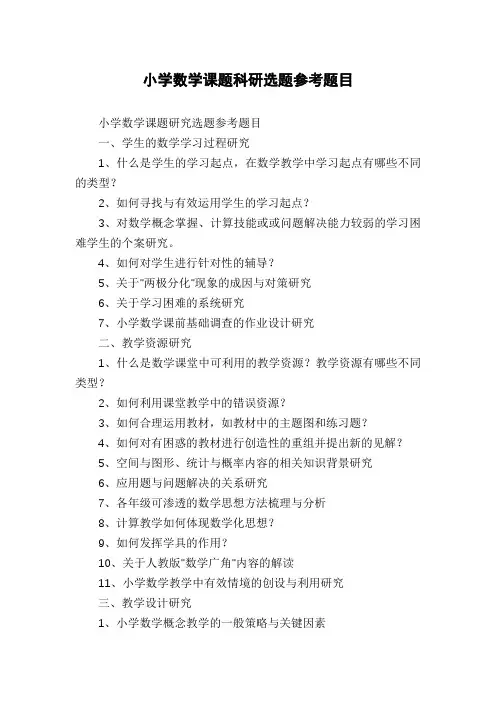 小学数学课题科研选题参考题目

小学数学课题研究选题参考题目

一、学生的数学学习过程研究

1、什么是学生的学习起点，在数学教学中学习起点有哪些不同的类型？

2、如何寻找与有效运用学生的学习起点？

3、对数学概念掌握、计算技能或或问题解决能力较弱的学习困难学生的个案研究。

4、如何对学生进行针对性的辅导？

5、关于"两极分化"现象的成因与对策研究

6、关于学习困难的系统研究

7、小学数学课前基础调查的作业设计研究

二、教学资源研究

1、什么是数学课堂中可利用的教学资源？教学资源有哪些不同类型？

2、如何利用课堂教学中的错误资源？

3、如何合理运用教材，如教材中的主题图和练习题？

4、如何对有困惑的教材进行创造性的重组并提出新的见解？

5、空间与图形、统计与概率内容的相关知识背景研究

6、应用题与问题解决的关系研究

7、各年级可渗透的数学思想方法梳理与分析

8、计算教学如何体现数学化思想？

9、如何发挥学具的作用？

10、关于人教版"数学广角"内容的解读

11、小学数学教学中有效情境的创设与利用研究

三、教学设计研究

1、小学数学概念教学的一般策略与关键因素